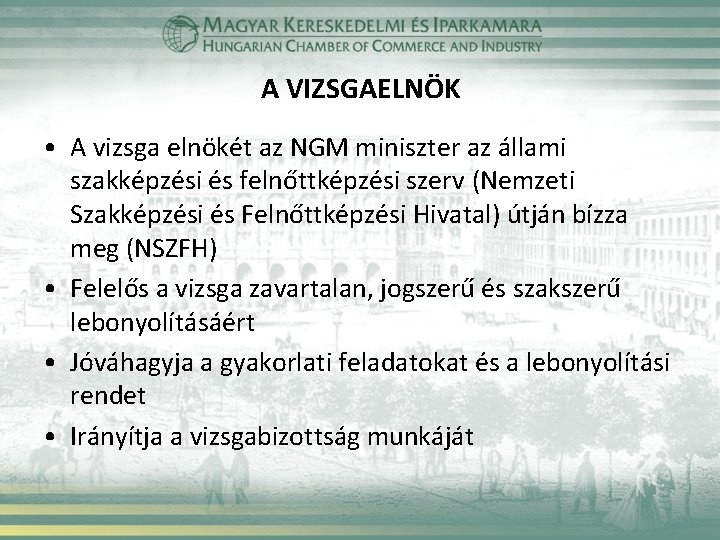 MAGYAR KERESKEDELMI ÉS IPARKAMARA
HUNGARIAN CHAMBER OF COMMERCE AND INDUSTRY

A VIZSGAELNÖK

• A vizsga elnökét az NGM miniszter az állami szakképzési és felnőttképzési szerv (Nemzeti Szakképzési és Felnőttképzési Hivatal) útján bízza meg (NSZFH)
• Felelős a vizsga zavartalan, jogszerű és szakszerű lebonyolításáért
• Jóváhagyja a gyakorlati feladatokat és a lebonyolítási rendet
• Irányítja a vizsgabizottság munkáját